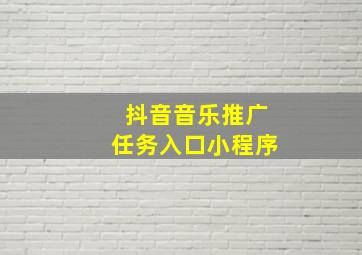 抖音音乐推广
任务入口小程序